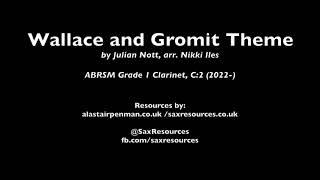 Wallace and Gromit Theme
by Julian Nott, arr. Nikki Iles

ABRSM Grade 1 Clarinet, C:2 (2022-)

Resources by:
alastairpenman.co.uk /saxresources.co.uk

@SaxResources
fb.com/saxresources